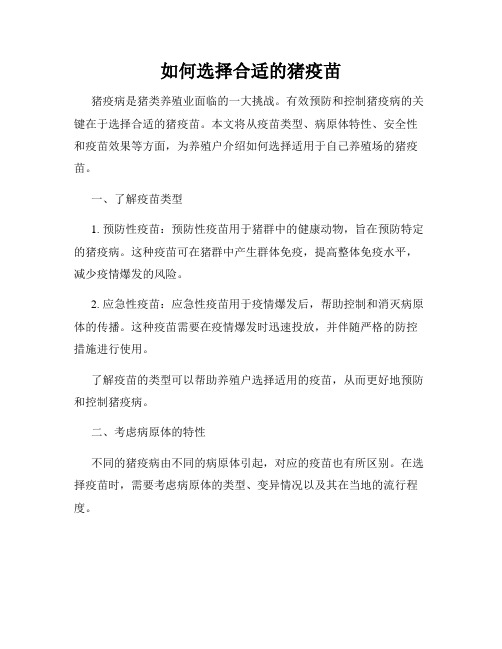 如何选择合适的猪疫苗

猪疫病是猪类养殖业面临的一大挑战。有效预防和控制猪疫病的关键在于选择合适的猪疫苗。本文将从疫苗类型、病原体特性、安全性和疫苗效果等方面，为养殖户介绍如何选择适用于自己养殖场的猪疫苗。

一、了解疫苗类型

1. 预防性疫苗：预防性疫苗用于猪群中的健康动物，旨在预防特定的猪疫病。这种疫苗可在猪群中产生群体免疫，提高整体免疫水平，减少疫情爆发的风险。

2. 应急性疫苗：应急性疫苗用于疫情爆发后，帮助控制和消灭病原体的传播。这种疫苗需要在疫情爆发时迅速投放，并伴随严格的防控措施进行使用。

了解疫苗的类型可以帮助养殖户选择适用的疫苗，从而更好地预防和控制猪疫病。

二、考虑病原体的特性

不同的猪疫病由不同的病原体引起，对应的疫苗也有所区别。在选择疫苗时，需要考虑病原体的类型、变异情况以及其在当地的流行程度。